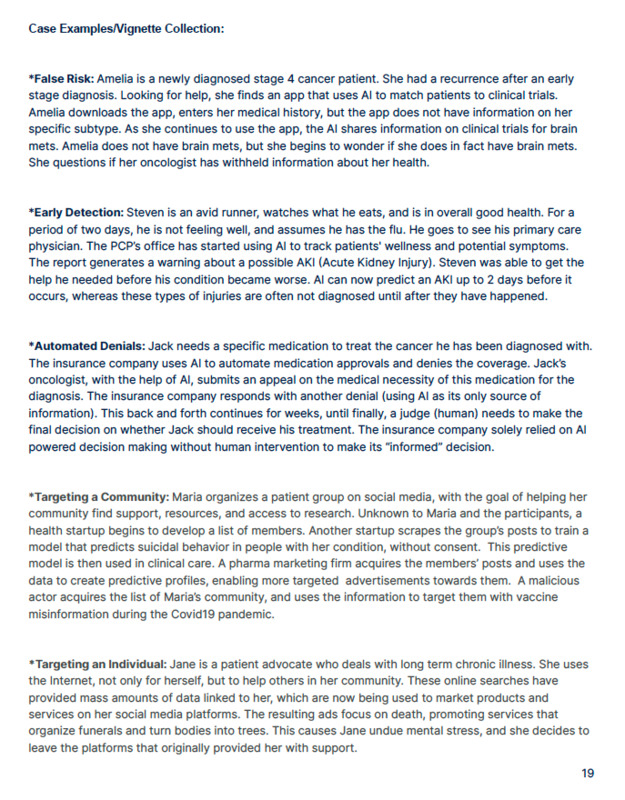 Case Examples/Vignette Collection:

*False Risk: Amelia is a newly diagnosed stage 4 cancer patient. She had a recurrence after an early stage diagnosis. Looking for help, she finds an app that uses AI to match patients to clinical trials. Amelia downloads the app, enters her medical history, but the app does not have information on her specific subtype. As she continues to use the app, the AI shares information on clinical trials for brain mets. Amelia does not have brain mets, but she begins to wonder if she does in fact have brain mets. She questions if her oncologist has withheld information about her health.

*Early Detection: Steven is an avid runner, watches what he eats, and is in overall good health. For a period of two days, he is not feeling well, and assumes he has the flu. He goes to see his primary care physician. The PCP's office has started using AI to track patients' wellness and potential symptoms. The report generates a warning about a possible AKI (Acute Kidney Injury). Steven was able to get the help he needed before his condition became worse. AI can now predict an AKI up to 2 days before it occurs, whereas these types of injuries are often not diagnosed until after they have happened.

*Automated Denials: Jack needs a specific medication to treat the cancer he has been diagnosed with. The insurance company uses AI to automate medication approvals and denies the coverage. Jack's oncologist, with the help of AI, submits an appeal on the medical necessity of this medication for the diagnosis. The insurance company responds with another denial (using AI as its only source of information). This back and forth continues for weeks, until finally, a judge (human) needs to make the final decision on whether Jack should receive his treatment. The insurance company solely relied on AI powered decision making without human intervention to make its "informed" decision.

*Targeting a Community: Maria organizes a patient group on social media, with the goal of helping her community find support, resources, and access to research. Unknown to Maria and the participants, a health startup begins to develop a list of members. Another startup scrapes the group's posts to train a model that predicts suicidal behavior in people with her condition, without consent. This predictive model is then used in clinical care. A pharma marketing firm acquires the members' posts and uses the data to create predictive profiles, enabling more targeted advertisements towards them. A malicious actor acquires the list of Maria's community, and uses the information to target them with vaccine misinformation during the Covid19 pandemic.

*Targeting an Individual: Jane is a patient advocate who deals with long term chronic illness. She uses the Internet, not only for herself, but to help others in her community. These online searches have provided mass amounts of data linked to her, which are now being used to market products and services on her social media platforms. The resulting ads focus on death, promoting services that organize funerals and turn bodies into trees. This causes Jane undue mental stress, and she decides to leave the platforms that originally provided her with support.

19